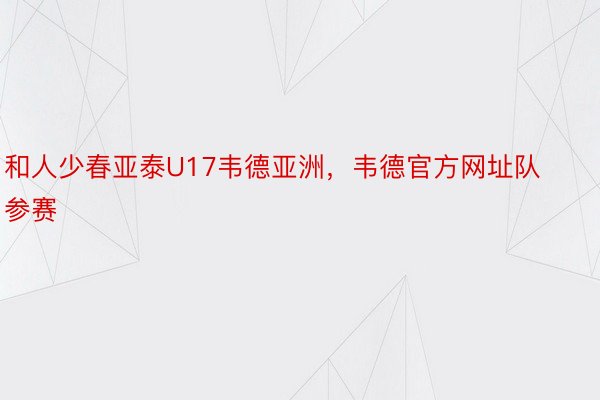 和人少春亚泰U17韦德亚洲，韦德官方网址队参赛